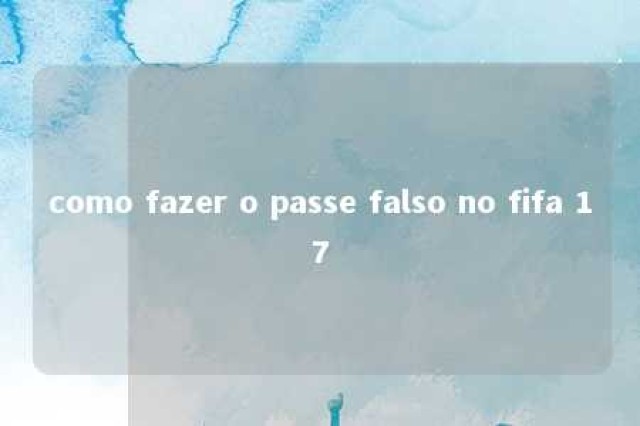 como fazer o passe falso no fifa 17